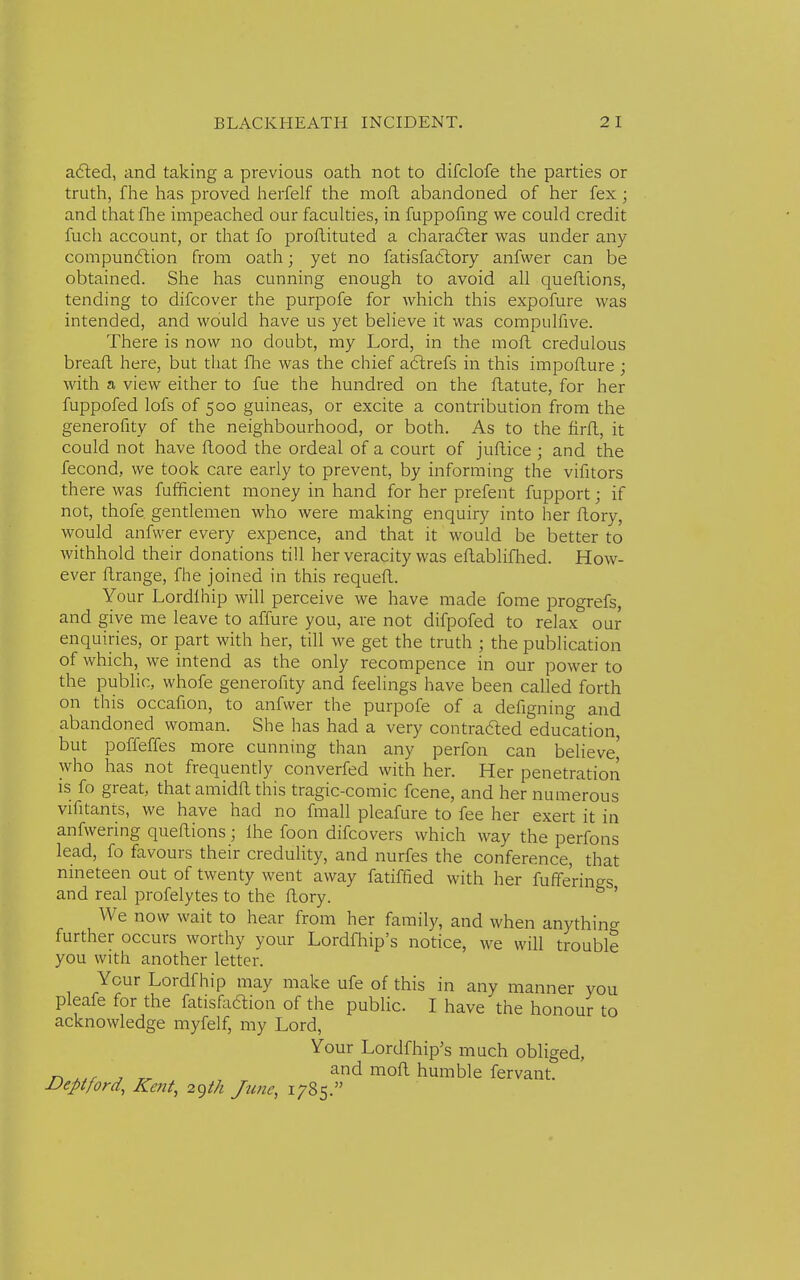 BLACKHEATH INCIDENT. 21

acted, and taking a previous oath not to difclofe the parties or truth, fhe has proved herfelf the moft abandoned of her fex; and that fhe impeached our faculties, in fuppofing we could credit fuch account, or that fo proftituted a character was under any compunction from oath; yet no fatisfactory anfwer can be obtained. She has cunning enough to avoid all queftions, tending to difcover the purpofe for which this expofure was intended, and would have us yet believe it was compulfive.

There is now no doubt, my Lord, in the moft credulous breaft here, but that fhe was the chief actrefs in this impofture; with a view either to fue the hundred on the ftatute, for her fuppofed lofs of 500 guineas, or excite a contribution from the generofity of the neighbourhood, or both. As to the firft, it could not have ftood the ordeal of a court of juftice; and the fecond, we took care early to prevent, by informing the vifitors there was fufficient money in hand for her prefent fupport; if not, thofe gentlemen who were making enquiry into her ftory, would anfwer every expence, and that it would be better to withhold their donations till her veracity was eftablifhed. However ftrange, fhe joined in this requeft.

Your Lordfhip will perceive we have made fome progrefs, and give me leave to affure you, are not difpofed to relax our enquiries, or part with her, till we get the truth; the publication of which, we intend as the only recompence in our power to the public, whofe generofity and feelings have been called forth on this occafion, to anfwer the purpofe of a defigning and abandoned woman. She has had a very contracted education, but poffeffes more cunning than any perfon can believe, who has not frequently converfed with her. Her penetration is fo great, that amidft this tragic-comic fcene, and her numerous vifitants, we have had no fmall pleafure to fee her exert it in anfwering queftions; fhe foon difcovers which way the perfons lead, fo favours their credulity, and nurfes the conference, that nineteen out of twenty went away fatiffied with her fufferings, and real profelytes to the ftory.

We now wait to hear from her family, and when anything further occurs worthy your Lordfhip's notice, we will trouble you with another letter.

Your Lordfhip may make ufe of this in any manner you pleafe for the fatisfaction of the public. I have the honour to acknowledge myfelf, my Lord,

Your Lordfhip's much obliged, and moft humble fervant.

Deptford, Kent, 29th June, 1785."